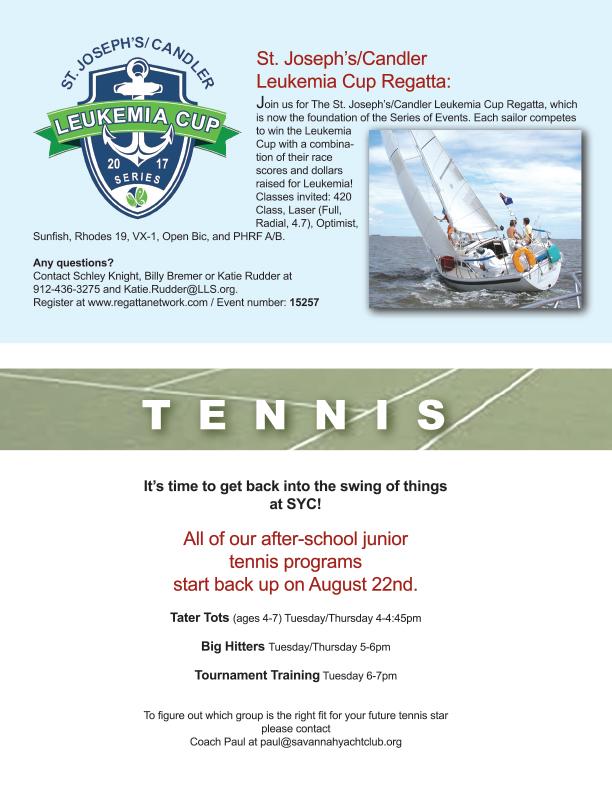 ST. JOSEPH'S/CANDLER
LEUKEMIA CUP
20 17
SERIES

St. Joseph's/Candler Leukemia Cup Regatta:

Join us for The St. Joseph's/Candler Leukemia Cup Regatta, which is now the foundation of the Series of Events. Each sailor competes to win the Leukemia Cup with a combination of their race scores and dollars raised for Leukemia! Classes invited: 420 Class, Laser (Full, Radial, 4.7), Optimist, Sunfish, Rhodes 19, VX-1, Open Bic, and PHRF A/B.

Any questions?
Contact Schley Knight, Billy Bremer or Katie Rudder at 912-436-3275 and Katie.Rudder@LLS.org.
Register at www.regattanetwork.com / Event number: 15257

TENNIS

It's time to get back into the swing of things at SYC!

All of our after-school junior tennis programs start back up on August 22nd.

Tater Tots (ages 4-7) Tuesday/Thursday 4-4:45pm

Big Hitters Tuesday/Thursday 5-6pm

Tournament Training Tuesday 6-7pm

To figure out which group is the right fit for your future tennis star please contact
Coach Paul at paul@savannahyachtclub.org